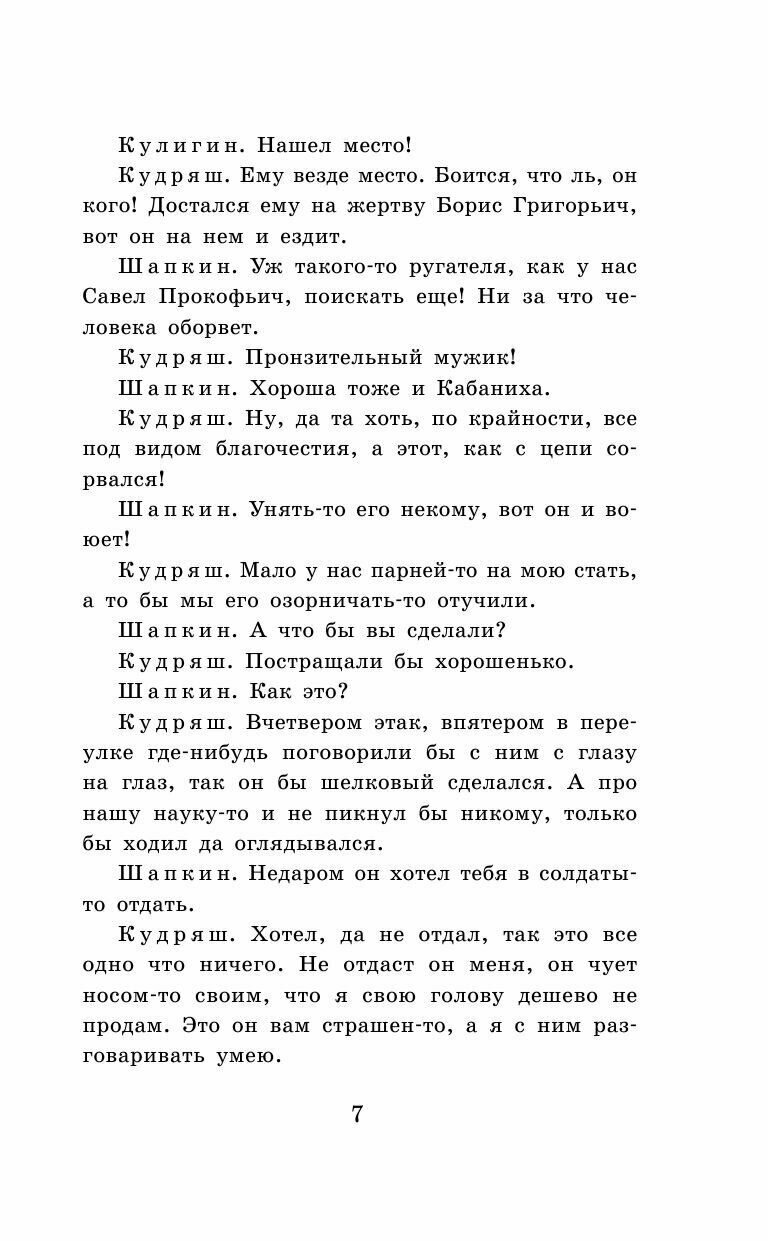 Кулигин. Нашел место!

Кудряш. Ему везде место. Боится, что ль, он кого! Достался ему на жертву Борис Григорьич, вот он на нем и ездит.

Шапкин. Уж такого-то ругателя, как у нас Савел Прокофьич, поискать еще! Ни за что человека оборвет.

Кудряш. Пронзительный мужик!

Шапкин. Хороша тоже и Кабаниха.

Кудряш. Ну, да та хоть, по крайности, все под видом благочестия, а этот, как с цепи сорвался!

Шапкин. Унять-то его некому, вот он и воюет!

Кудряш. Мало у нас парней-то на мою стать, а то бы мы его озорничать-то отучили.

Шапкин. А что бы вы сделали?

Кудряш. Постращали бы хорошенько.

Шапкин. Как это?

Кудряш. Вчетвером этак, впятером в переулке где-нибудь поговорили бы с ним с глазу на глаз, так он бы шелковый сделался. А про нашу науку-то и не пикнул бы никому, только бы ходил да оглядывался.

Шапкин. Недаром он хотел тебя в солдаты-то отдать.

Кудряш. Хотел, да не отдал, так это все одно что ничего. Не отдаст он меня, он чует носом-то своим, что я свою голову дешево не продам. Это он вам страшен-то, а я с ним разговаривать умею.

7